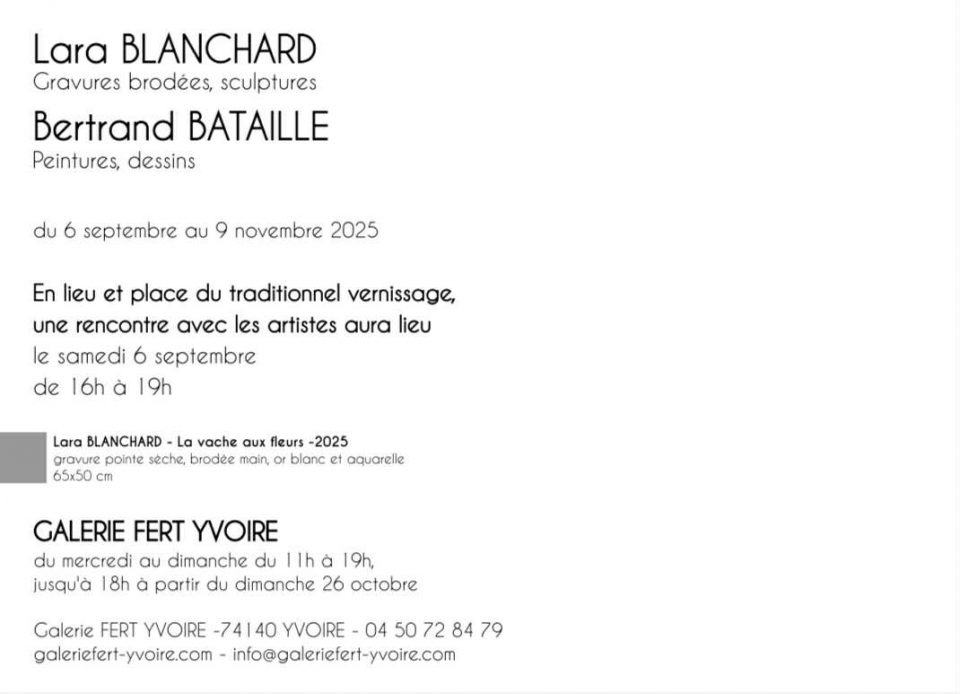 Lara BLANCHARD
Gravures brodées, sculptures

Bertrand BATAILLE
Peintures, dessins

du 6 septembre au 9 novembre 2025

En lieu et place du traditionnel vernissage,
une rencontre avec les artistes aura lieu
le samedi 6 septembre
de 16h à 19h

Lara BLANCHARD - La vache aux fleurs -2025
gravure pointe sèche, brodée main, or blanc et aquarelle
65x50 cm

GALERIE FERT YVOIRE
du mercredi au dimanche du 11h à 19h,
jusqu'à 18h à partir du dimanche 26 octobre

Galerie FERT YVOIRE -74140 YVOIRE - 04 50 72 84 79
galeriefert-yvoire.com - info@galeriefert-yvoire.com